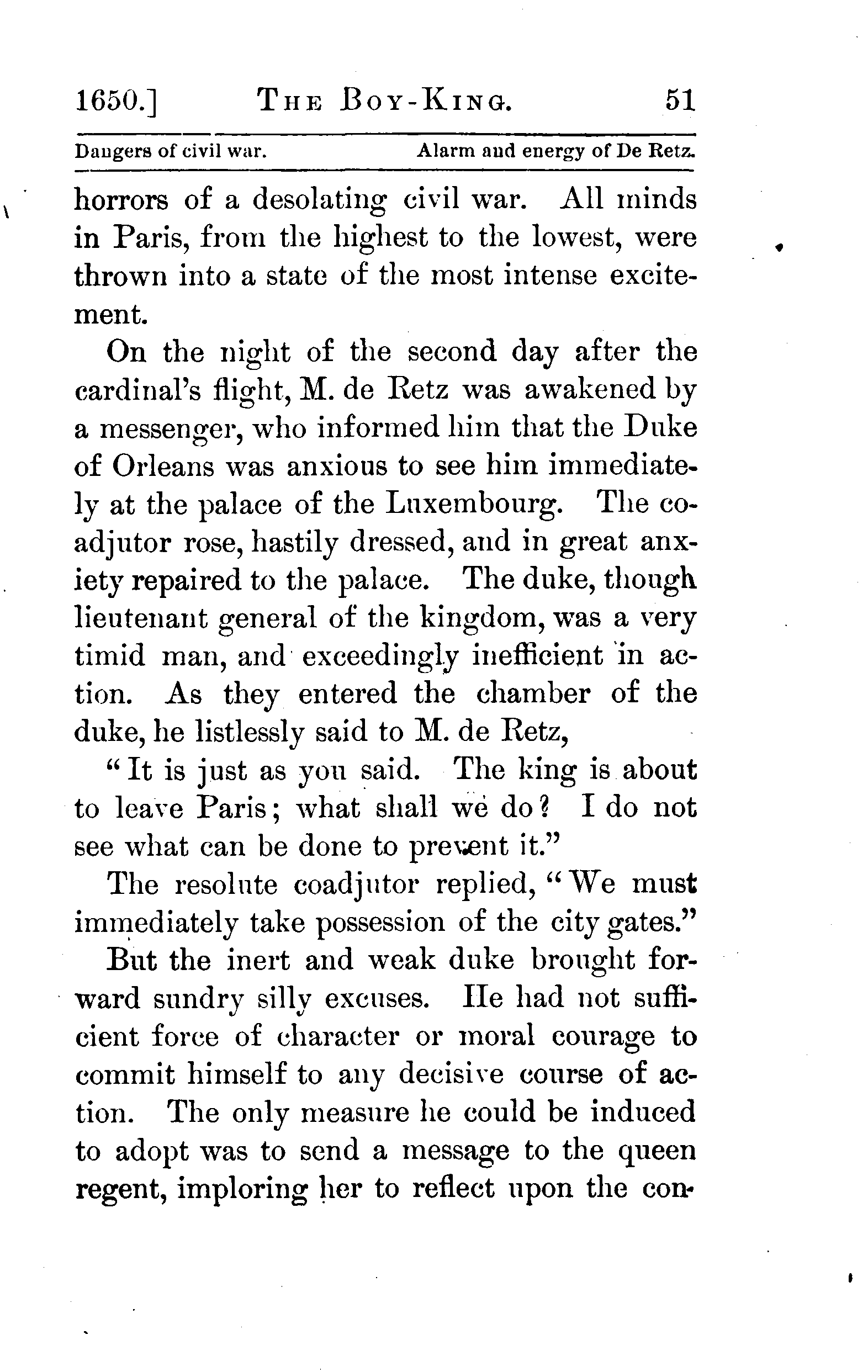 1650.] THE BOY-KING. 51

Dangers of civil war. Alarm and energy of De Retz.

horrors of a desolating civil war. All minds in Paris, from the highest to the lowest, were thrown into a state of the most intense excitement.

On the night of the second day after the cardinal's flight, M. de Retz was awakened by a messenger, who informed him that the Duke of Orleans was anxious to see him immediately at the palace of the Luxembourg. The coadjutor rose, hastily dressed, and in great anxiety repaired to the palace. The duke, though lieutenant general of the kingdom, was a very timid man, and exceedingly inefficient in action. As they entered the chamber of the duke, he listlessly said to M. de Retz,

"It is just as you said. The king is about to leave Paris; what shall we do? I do not see what can be done to prevent it."

The resolute coadjutor replied, "We must immediately take possession of the city gates."

But the inert and weak duke brought forward sundry silly excuses. He had not sufficient force of character or moral courage to commit himself to any decisive course of action. The only measure he could be induced to adopt was to send a message to the queen regent, imploring her to reflect upon the con-